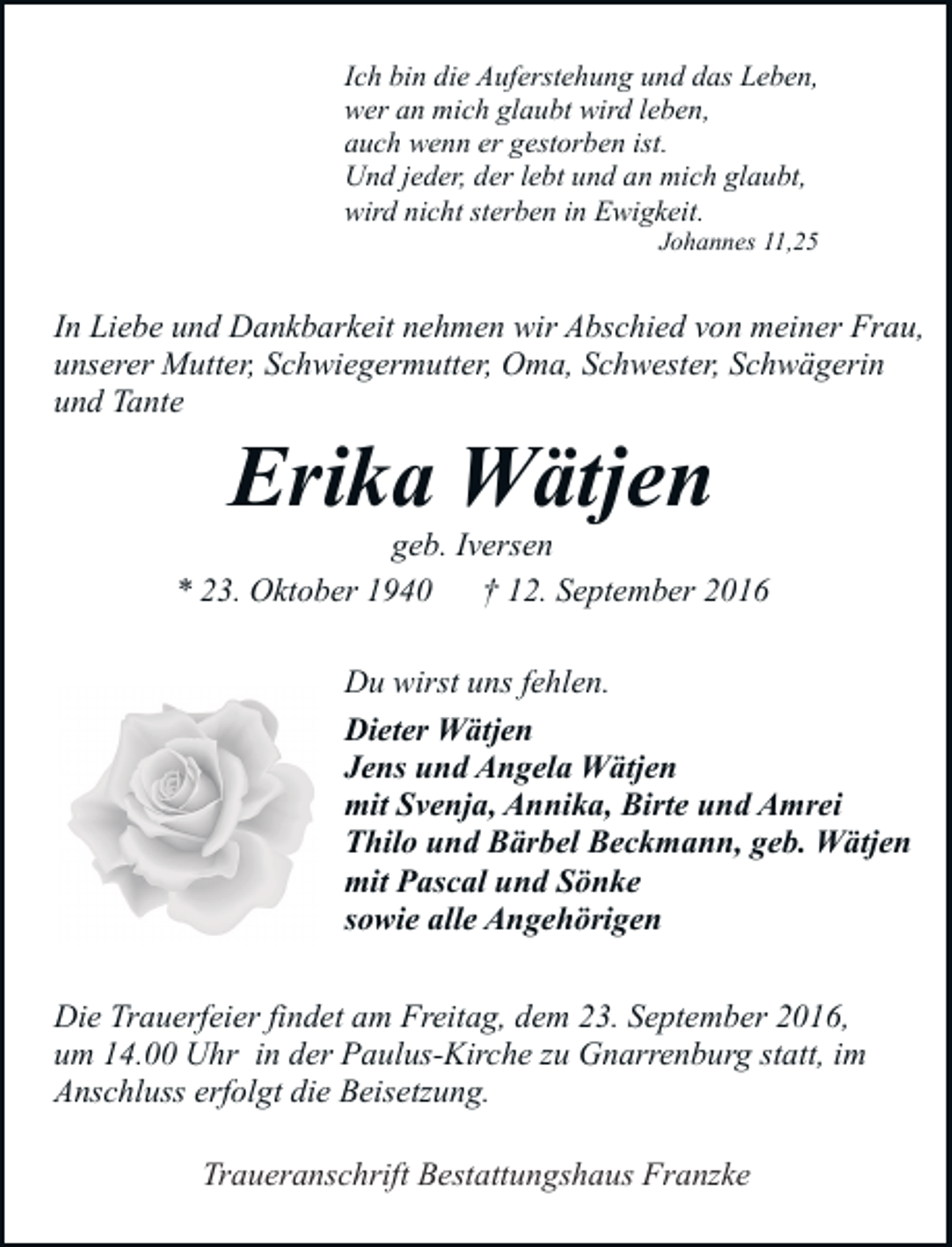 Ich bin die Auferstehung und das Leben,
wer an mich glaubt wird leben,
auch wenn er gestorben ist.
Und jeder, der lebt und an mich glaubt,
wird nicht sterben in Ewigkeit.
Johannes 11,25

In Liebe und Dankbarkeit nehmen wir Abschied von meiner Frau, unserer Mutter, Schwiegermutter, Oma, Schwester, Schwägerin und Tante

Erika Wätjen

geb. Iversen

* 23. Oktober 1940 † 12. September 2016

Du wirst uns fehlen.

Dieter Wätjen
Jens und Angela Wätjen
mit Svenja, Annika, Birte und Amrei
Thilo und Bärbel Beckmann, geb. Wätjen
mit Pascal und Sönke
sowie alle Angehörigen

Die Trauerfeier findet am Freitag, dem 23. September 2016, um 14.00 Uhr in der Paulus-Kirche zu Gnarrenburg statt, im Anschluss erfolgt die Beisetzung.

Traueranschrift Bestattungshaus Franzke